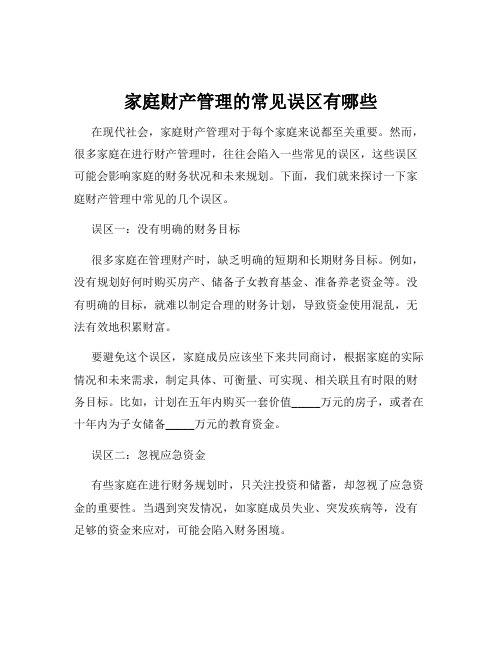 家庭财产管理的常见误区有哪些

在现代社会，家庭财产管理对于每个家庭来说都至关重要。然而，很多家庭在进行财产管理时，往往会陷入一些常见的误区，这些误区可能会影响家庭的财务状况和未来规划。下面，我们就来探讨一下家庭财产管理中常见的几个误区。

误区一：没有明确的财务目标

很多家庭在管理财产时，缺乏明确的短期和长期财务目标。例如，没有规划好何时购买房产、储备子女教育基金、准备养老资金等。没有明确的目标，就难以制定合理的财务计划，导致资金使用混乱，无法有效地积累财富。

要避免这个误区，家庭成员应该坐下来共同商讨，根据家庭的实际情况和未来需求，制定具体、可衡量、可实现、相关联且有时限的财务目标。比如，计划在五年内购买一套价值_____万元的房子，或者在十年内为子女储备_____万元的教育资金。

误区二：忽视应急资金

有些家庭在进行财务规划时，只关注投资和储蓄，却忽视了应急资金的重要性。当遇到突发情况，如家庭成员失业、突发疾病等，没有足够的资金来应对，可能会陷入财务困境。